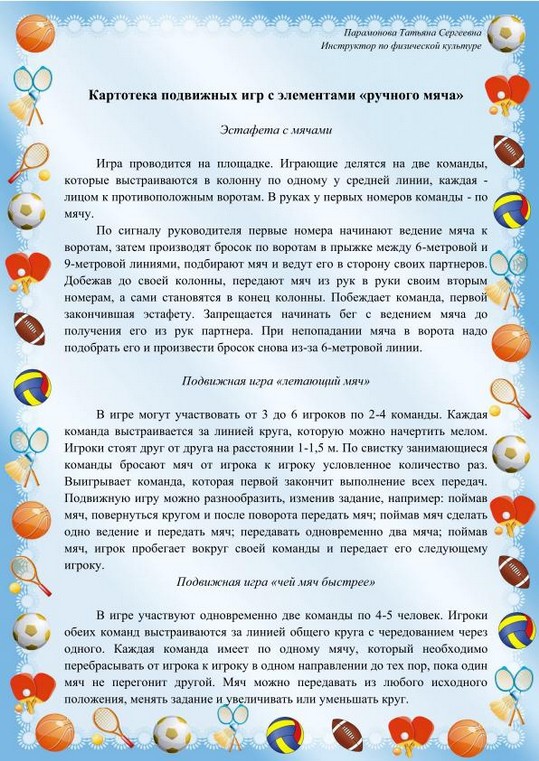 Парамонова Татьяна Сергеевна
Инструктор по физической культуре

Картотека подвижных игр с элементами «ручного мяча»

Эстафета с мячами

Игра проводится на площадке. Играющие делятся на две команды, которые выстраиваются в колонну по одному у средней линии, каждая - лицом к противоположным воротам. В руках у первых номеров команды - по мячу.

По сигналу руководителя первые номера начинают ведение мяча к воротам, затем производят бросок по воротам в прыжке между 6-метровой и 9-метровой линиями, подбирают мяч и ведут его в сторону своих партнеров. Добежав до своей колонны, передают мяч из рук в руки своим вторым номерам, а сами становятся в конец колонны. Побеждает команда, первой закончившая эстафету. Запрещается начинать бег с ведением мяча до получения его из рук партнера. При непопадании мяча в ворота надо подобрать его и произвести бросок снова из-за 6-метровой линии.

Подвижная игра «летающий мяч»

В игре могут участвовать от 3 до 6 игроков по 2-4 команды. Каждая команда выстраивается за линией круга, которую можно начертить мелом. Игроки стоят друг от друга на расстоянии 1-1,5 м. По свистку занимающиеся команды бросают мяч от игрока к игроку условленное количество раз. Выигрывает команда, которая первой закончит выполнение всех передач. Подвижную игру можно разнообразить, изменив задание, например: поймав мяч, повернуться кругом и после поворота передать мяч; поймав мяч сделать одно ведение и передать мяч; передавать одновременно два мяча; поймав мяч, игрок пробегает вокруг своей команды и передает его следующему игроку.

Подвижная игра «чей мяч быстрее»

В игре участвуют одновременно две команды по 4-5 человек. Игроки обеих команд выстраиваются за линией общего круга с чередованием через одного. Каждая команда имеет по одному мячу, который необходимо перебрасывать от игрока к игроку в одном направлении до тех пор, пока один мяч не перегонит другой. Мяч можно передавать из любого исходного положения, менять задание и увеличивать или уменьшать круг.